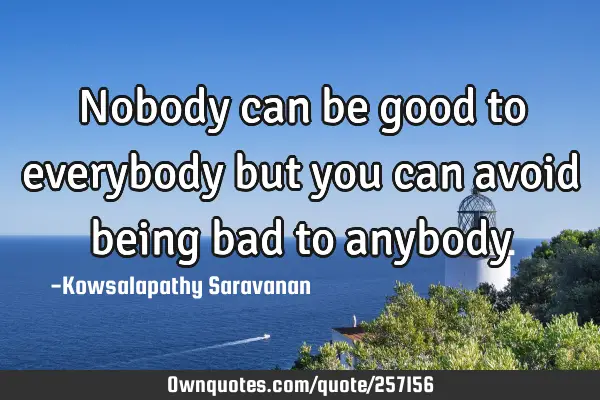 Nobody can be good to everybody but you can avoid being bad to anybody.

-Kowsalapathy Saravanan

Ownquotes.com/quote/257156